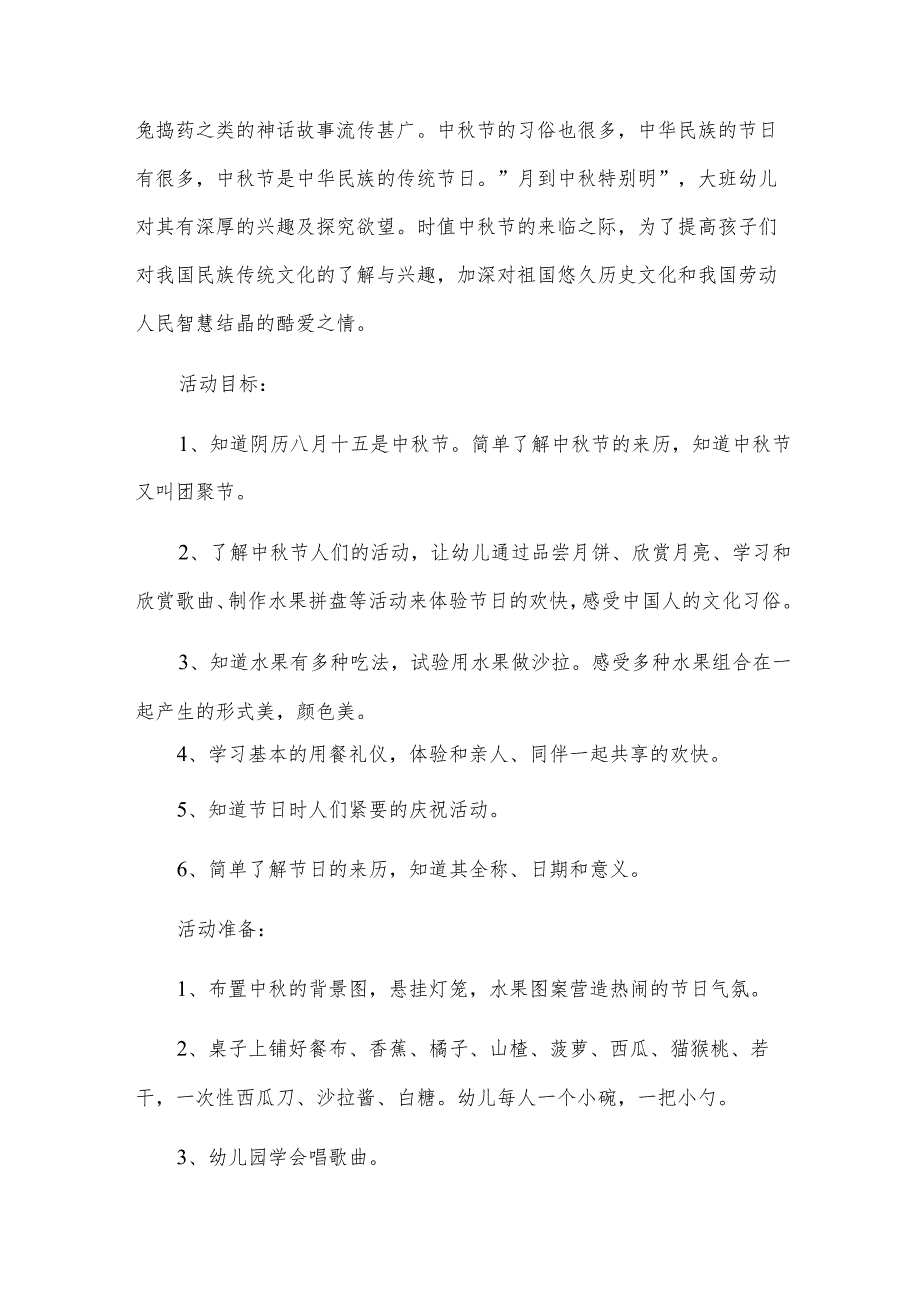 兔捣药之类的神话故事流传甚广。中秋节的习俗也很多，中华民族的节日有很多，中秋节是中华民族的传统节日。”月到中秋特别明”，大班幼儿对其有深厚的兴趣及探究欲望。时值中秋节的来临之际，为了提高孩子们对我国民族传统文化的了解与兴趣，加深对祖国悠久历史文化和我国劳动人民智慧结晶的酷爱之情。

活动目标：

1、知道阴历八月十五是中秋节。简单了解中秋节的来历，知道中秋节又叫团聚节。

2、了解中秋节人们的活动，让幼儿通过品尝月饼、欣赏月亮、学习和欣赏歌曲、制作水果拼盘等活动来体验节日的欢快，感受中国人的文化习俗。

3、知道水果有多种吃法，试验用水果做沙拉。感受多种水果组合在一起产生的形式美，颜色美。

4、学习基本的用餐礼仪，体验和亲人、同伴一起共享的欢快。

5、知道节日时人们紧要的庆祝活动。

6、简单了解节日的来历，知道其全称、日期和意义。

活动准备：

1、布置中秋的背景图，悬挂灯笼，水果图案营造热闹的节日气氛。

2、桌子上铺好餐布、香蕉、橘子、山楂、菠萝、西瓜、猫猴桃、若干，一次性西瓜刀、沙拉酱、白糖。幼儿每人一个小碗，一把小勺。

3、幼儿园学会唱歌曲。